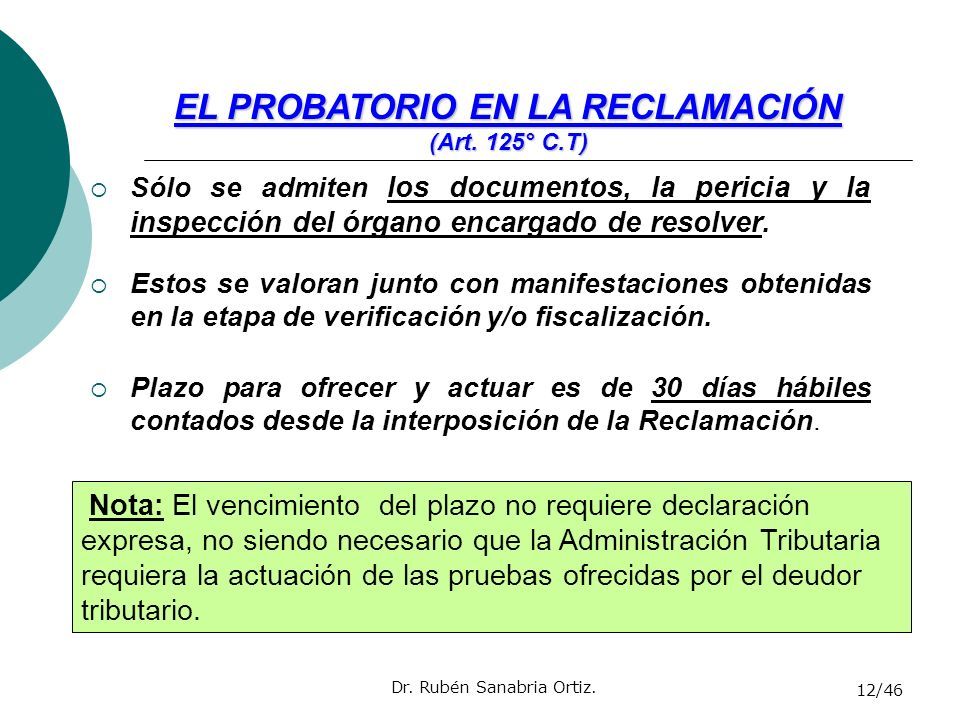 EL PROBATORIO EN LA RECLAMACIÓN
(Art. 125° C.T)

Sólo se admiten los documentos, la pericia y la inspección del órgano encargado de resolver.

Estos se valoran junto con manifestaciones obtenidas en la etapa de verificación y/o fiscalización.

Plazo para ofrecer y actuar es de 30 días hábiles contados desde la interposición de la Reclamación.

Nota: El vencimiento del plazo no requiere declaración expresa, no siendo necesario que la Administración Tributaria requiera la actuación de las pruebas ofrecidas por el deudor tributario.

Dr. Rubén Sanabria Ortiz.

12/46